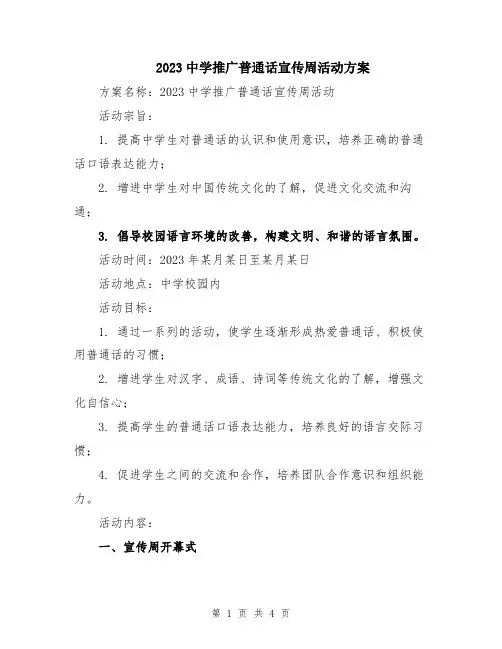 2023 中学推广普通话宣传周活动方案

方案名称：2023 中学推广普通话宣传周活动

活动宗旨：

1. 提高中学生对普通话的认识和使用意识，培养正确的普通话口语表达能力；

2. 增进中学生对中国传统文化的了解，促进文化交流和沟通；

3. 倡导校园语言环境的改善，构建文明、和谐的语言氛围。

活动时间：2023 年某月某日至某月某日

活动地点：中学校园内

活动目标：

1. 通过一系列的活动，使学生逐渐形成热爱普通话、积极使用普通话的习惯；

2. 增进学生对汉字、成语、诗词等传统文化的了解，增强文化自信心；

3. 提高学生的普通话口语表达能力，培养良好的语言交际习惯；

4. 促进学生之间的交流和合作，培养团队合作意识和组织能力。

活动内容：

一、宣传周开幕式

第 1 页 共 4 页